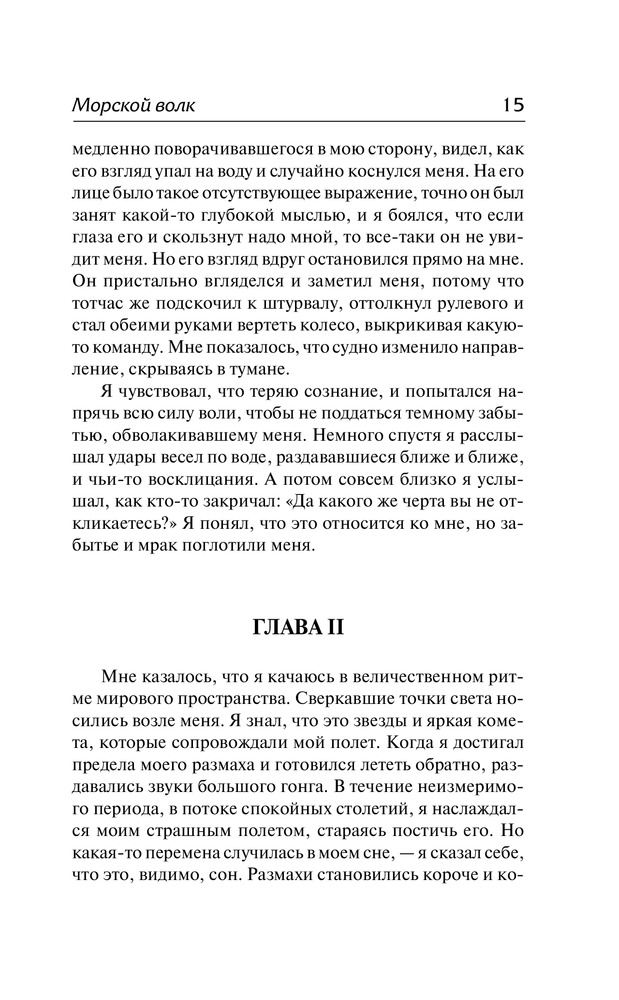 Морской волк 15

медленно поворачивавшегося в мою сторону, видел, как его взгляд упал на воду и случайно коснулся меня. На его лице было такое отсутствующее выражение, точно он был занят какой-то глубокой мыслью, и я боялся, что если глаза его и скользнут надо мной, то все-таки он не увидит меня. Но его взгляд вдруг остановился прямо на мне. Он пристально вгляделся и заметил меня, потому что тотчас же подскочил к штурвалу, оттолкнул рулевого и стал обеими руками вертеть колесо, выкрикивая какую-то команду. Мне показалось, что судно изменило направление, скрываясь в тумане.

Я чувствовал, что теряю сознание, и попытался напрячь всю силу воли, чтобы не поддаться темному забытью, обволакивавшему меня. Немного спустя я расслышал удары весел по воде, раздававшиеся ближе и ближе, и чьи-то восклицания. А потом совсем близко я услышал, как кто-то закричал: «Да какого же черта вы не откликаетесь?» Я понял, что это относится ко мне, но забытье и мрак поглотили меня.

ГЛАВА II

Мне казалось, что я качаюсь в величественном ритме мирового пространства. Сверкавшие точки света носились возле меня. Я знал, что это звезды и яркая комета, которые сопровождали мой полет. Когда я достигал предела моего размаха и готовился лететь обратно, раздавались звуки большого гонга. В течение неизмеримого периода, в потоке спокойных столетий, я наслаждался моим страшным полетом, стараясь постичь его. Но какая-то перемена случилась в моем сне, — я сказал себе, что это, видимо, сон. Размахи становились короче и ко-